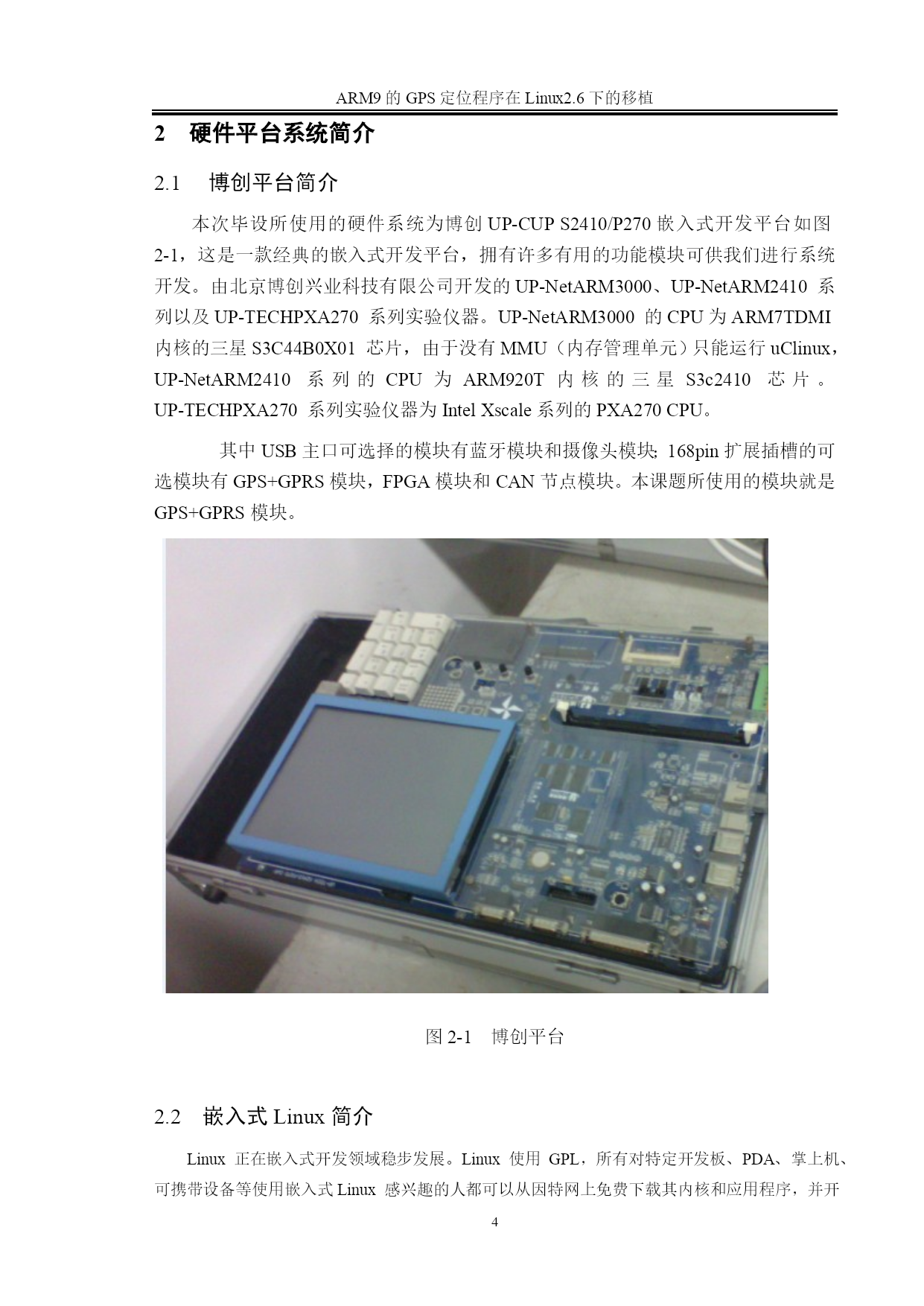 ARM9 的 GPS 定位程序在 Linux2.6 下的移植

2　硬件平台系统简介

2.1　博创平台简介

本次毕设所使用的硬件系统为博创 UP-CUP S2410/P270 嵌入式开发平台如图 2-1，这是一款经典的嵌入式开发平台，拥有许多有用的功能模块可供我们进行系统开发。由北京博创兴业科技有限公司开发的 UP-NetARM3000、UP-NetARM2410 系列以及 UP-TECHPXA270 系列实验仪器。UP-NetARM3000 的 CPU 为 ARM7TDMI 内核的三星 S3C44B0X01 芯片，由于没有 MMU（内存管理单元）只能运行 uClinux，UP-NetARM2410 系列的 CPU 为 ARM920T 内核的三星 S3c2410 芯片。UP-TECHPXA270 系列实验仪器为 Intel Xscale 系列的 PXA270 CPU。

其中 USB 主口可选择的模块有蓝牙模块和摄像头模块; 168pin 扩展插槽的可选模块有 GPS+GPRS 模块，FPGA 模块和 CAN 节点模块。本课题所使用的模块就是 GPS+GPRS 模块。

图 2-1　博创平台

2.2　嵌入式 Linux 简介

Linux 正在嵌入式开发领域稳步发展。Linux 使用 GPL，所有对特定开发板、PDA、掌上机、可携带设备等使用嵌入式 Linux 感兴趣的人都可以从因特网上免费下载其内核和应用程序，并开

4